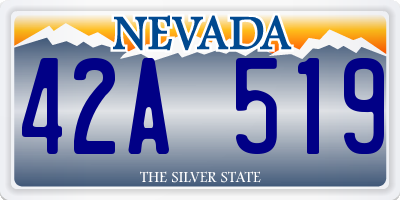 NEVADA

42A 519

THE SILVER STATE